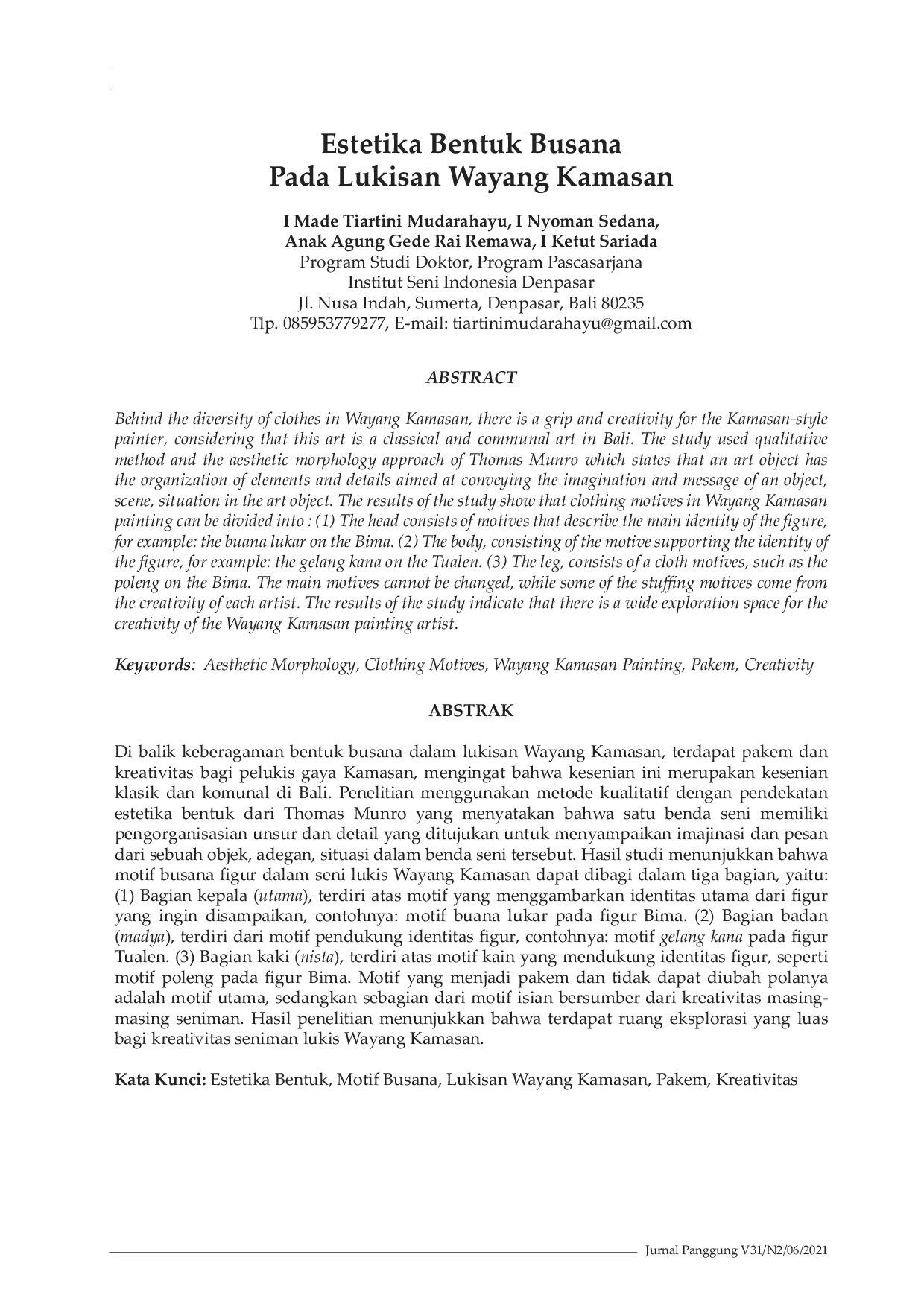 Estetika Bentuk Busana
Pada Lukisan Wayang Kamasan

I Made Tiartini Mudarahayu, I Nyoman Sedana,
Anak Agung Gede Rai Remawa, I Ketut Sariada
Program Studi Doktor, Program Pascasarjana
Institut Seni Indonesia Denpasar
Jl. Nusa Indah, Sumerta, Denpasar, Bali 80235
Tlp. 085953779277, E-mail: tiartinimudarahayu@gmail.com

ABSTRACT

Behind the diversity of clothes in Wayang Kamasan, there is a grip and creativity for the Kamasan-style painter, considering that this art is a classical and communal art in Bali. The study used qualitative method and the aesthetic morphology approach of Thomas Munro which states that an art object has the organization of elements and details aimed at conveying the imagination and message of an object, scene, situation in the art object. The results of the study show that clothing motives in Wayang Kamasan painting can be divided into : (1) The head consists of motives that describe the main identity of the figure, for example: the buana lukar on the Bima. (2) The body, consisting of the motive supporting the identity of the figure, for example: the gelang kana on the Tualen. (3) The leg, consists of a cloth motives, such as the poleng on the Bima. The main motives cannot be changed, while some of the stuffing motives come from the creativity of each artist. The results of the study indicate that there is a wide exploration space for the creativity of the Wayang Kamasan painting artist.

Keywords: Aesthetic Morphology, Clothing Motives, Wayang Kamasan Painting, Pakem, Creativity

ABSTRAK

Di balik keberagaman bentuk busana dalam lukisan Wayang Kamasan, terdapat pakem dan kreativitas bagi pelukis gaya Kamasan, mengingat bahwa kesenian ini merupakan kesenian klasik dan komunal di Bali. Penelitian menggunakan metode kualitatif dengan pendekatan estetika bentuk dari Thomas Munro yang menyatakan bahwa satu benda seni memiliki pengorganisasian unsur dan detail yang ditujukan untuk menyampaikan imajinasi dan pesan dari sebuah objek, adegan, situasi dalam benda seni tersebut. Hasil studi menunjukkan bahwa motif busana figur dalam seni lukis Wayang Kamasan dapat dibagi dalam tiga bagian, yaitu: (1) Bagian kepala (utama), terdiri atas motif yang menggambarkan identitas utama dari figur yang ingin disampaikan, contohnya: motif buana lukar pada figur Bima. (2) Bagian badan (madya), terdiri dari motif pendukung identitas figur, contohnya: motif gelang kana pada figur Tualen. (3) Bagian kaki (nista), terdiri atas motif kain yang mendukung identitas figur, seperti motif poleng pada figur Bima. Motif yang menjadi pakem dan tidak dapat diubah polanya adalah motif utama, sedangkan sebagian dari motif isian bersumber dari kreativitas masing-masing seniman. Hasil penelitian menunjukkan bahwa terdapat ruang eksplorasi yang luas bagi kreativitas seniman lukis Wayang Kamasan.

Kata Kunci: Estetika Bentuk, Motif Busana, Lukisan Wayang Kamasan, Pakem, Kreativitas

Jurnal Panggung V31/N2/06/2021